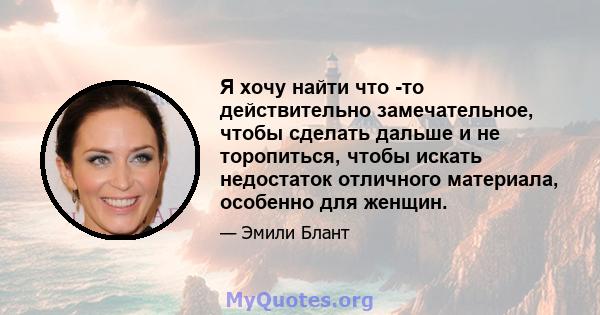 Я хочу найти что -то действительно замечательное, чтобы сделать дальше и не торопиться, чтобы искать недостаток отличного материала, особенно для женщин.

— Эмили Блант

MyQuotes.org